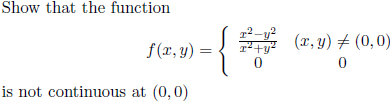 Show that the function

$$f(x,y) = \begin{cases} \frac{x^2-y^2}{x^2+y^2} & (x,y) \neq (0,0) \\ 0 & 0 \end{cases}$$

is not continuous at $(0,0)$